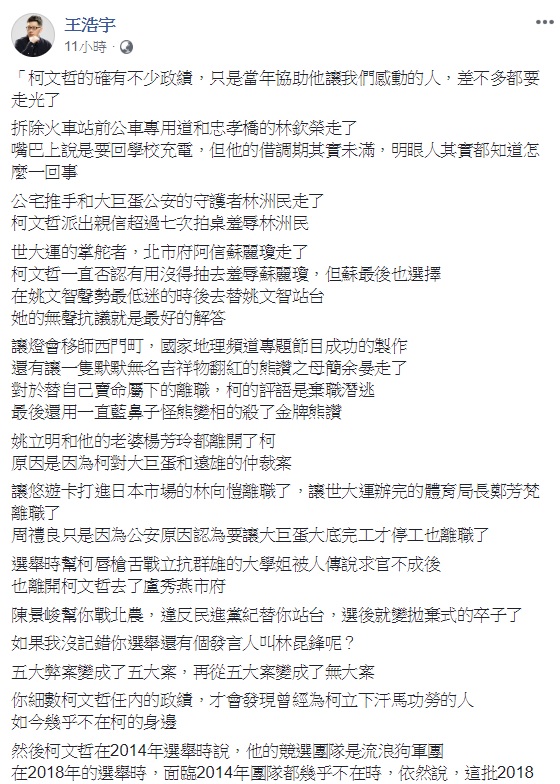 王浩宇
11小時 ·

「柯文哲的確有不少政績，只是當年協助他讓我們感動的人，差不多都要走光了

拆除火車站前公車專用道和忠孝橋的林欽榮走了
嘴巴上說是要回學校充電，但他的借調期其實未滿，明眼人其實都知道怎麼一回事

公宅推手和大巨蛋公安的守護者林洲民走了
柯文哲派出親信超過七次拍桌羞辱林洲民

世大運的掌舵者，北市府阿信蘇麗瓊走了
柯文哲一直否認有用沒得抽去羞辱蘇麗瓊，但蘇最後也選擇
在姚文智聲勢最低迷的時後去替姚文智站台
她的無聲抗議就是最好的解答

讓燈會移師西門町，國家地理頻道專題節目成功的製作
還有讓一隻默默無名吉祥物翻紅的熊讚之母簡余晏走了
對於替自己賣命屬下的離職，柯的評語是棄職潛逃
最後還用一直藍鼻子怪熊變相的殺了金牌熊讚

姚立明和他的老婆楊芳玲都離開了柯
原因是因為柯對大巨蛋和遠雄的仲裁案

讓悠遊卡打進日本市場的林向愷離職了，讓世大運辦完的體育局長鄭芳梵離職了
周禮良只是因為公安原因認為要讓大巨蛋大底完工才停工也離職了

選舉時幫柯唇槍舌戰立抗群雄的大學姐被人傳說求官不成後
也離開柯文哲去了盧秀燕市府

陳景峻幫你戰北農，違反民進黨紀替你站台，選後就變拋棄式的卒子了

如果我沒記錯你選舉還有個發言人叫林昆鋒呢？

五大弊案變成了五大案，再從五大案變成了無大案

你細數柯文哲任內的政績，才會發現曾經為柯立下汗馬功勞的人
如今幾乎不在柯的身邊

然後柯文哲在2014年選舉時說，他的競選團隊是流浪狗軍團
在2018年的選舉時，面臨2014年團隊都幾乎不在時，依然說，這批2018